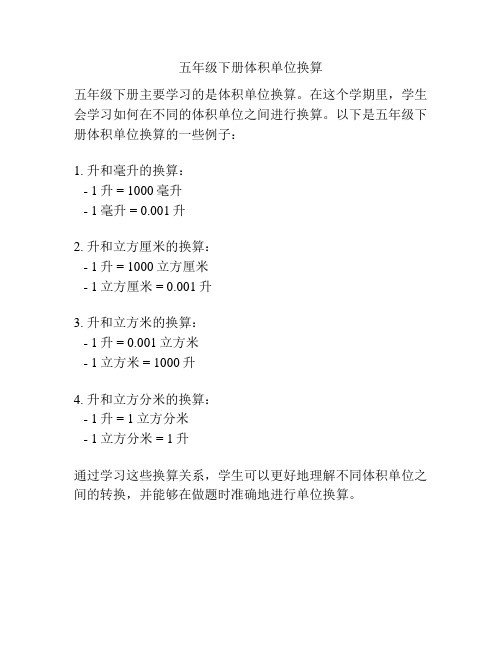 五年级下册体积单位换算

五年级下册主要学习的是体积单位换算。在这个学期里，学生会学习如何在不同的体积单位之间进行换算。以下是五年级下册体积单位换算的一些例子：

1. 升和毫升的换算：
- 1 升 = 1000 毫升
- 1 毫升 = 0.001 升

2. 升和立方厘米的换算：
- 1 升 = 1000 立方厘米
- 1 立方厘米 = 0.001 升

3. 升和立方米的换算：
- 1 升 = 0.001 立方米
- 1 立方米 = 1000 升

4. 升和立方分米的换算：
- 1 升 = 1 立方分米
- 1 立方分米 = 1 升

通过学习这些换算关系，学生可以更好地理解不同体积单位之间的转换，并能够在做题时准确地进行单位换算。